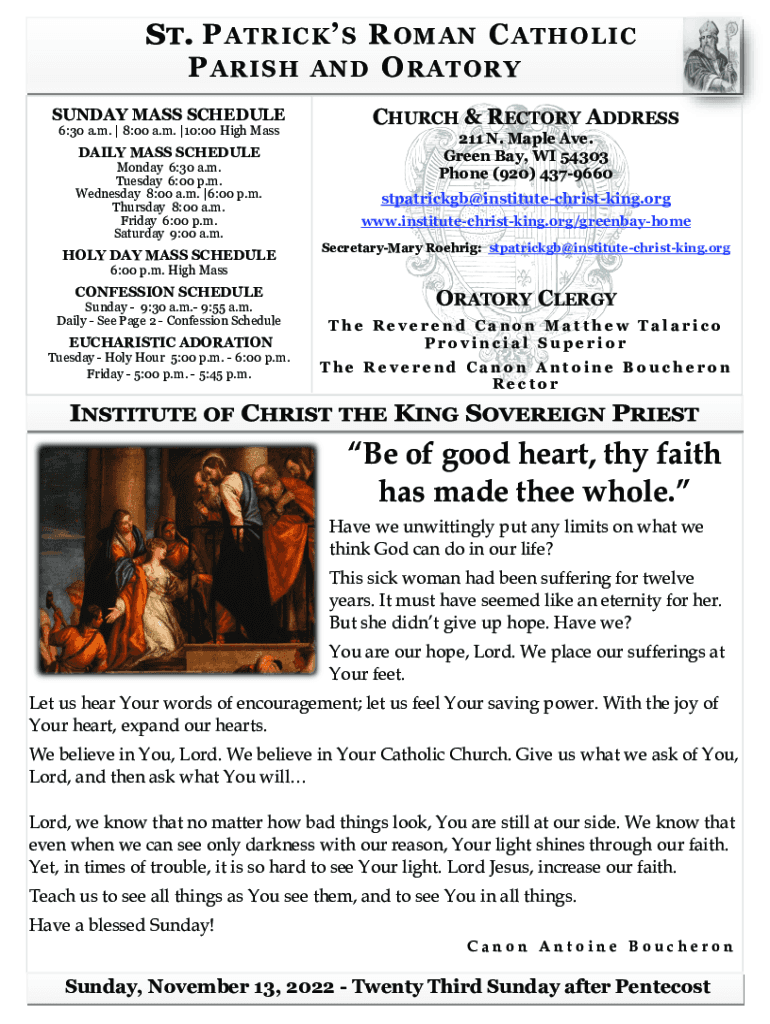 ST. PATRICK'S ROMAN CATHOLIC PARISH AND ORATORY

SUNDAY MASS SCHEDULE
6:30 a.m. | 8:00 a.m. |10:00 High Mass

DAILY MASS SCHEDULE
Monday 6:30 a.m.
Tuesday 6:00 p.m.
Wednesday 8:00 a.m. |6:00 p.m.
Thursday 8:00 a.m.
Friday 6:00 p.m.
Saturday 9:00 a.m.

HOLY DAY MASS SCHEDULE
6:00 p.m. High Mass

CONFESSION SCHEDULE
Sunday - 9:30 a.m.- 9:55 a.m.
Daily - See Page 2 - Confession Schedule

EUCHARISTIC ADORATION
Tuesday - Holy Hour 5:00 p.m. - 6:00 p.m.
Friday - 5:00 p.m. - 5:45 p.m.

CHURCH & RECTORY ADDRESS
211 N. Maple Ave.
Green Bay, WI 54303
Phone (920) 437-9660
stpatrickgb@institute-christ-king.org
www.institute-christ-king.org/greenbay-home
Secretary-Mary Roehrig: stpatrickgb@institute-christ-king.org

ORATORY CLERGY
The Reverend Canon Matthew Talarico
Provincial Superior
The Reverend Canon Antoine Boucheron
Rector

INSTITUTE OF CHRIST THE KING SOVEREIGN PRIEST

"Be of good heart, thy faith has made thee whole."

Have we unwittingly put any limits on what we think God can do in our life?

This sick woman had been suffering for twelve years. It must have seemed like an eternity for her. But she didn't give up hope. Have we?

You are our hope, Lord. We place our sufferings at Your feet.

Let us hear Your words of encouragement; let us feel Your saving power. With the joy of Your heart, expand our hearts.

We believe in You, Lord. We believe in Your Catholic Church. Give us what we ask of You, Lord, and then ask what You will…

Lord, we know that no matter how bad things look, You are still at our side. We know that even when we can see only darkness with our reason, Your light shines through our faith. Yet, in times of trouble, it is so hard to see Your light. Lord Jesus, increase our faith.

Teach us to see all things as You see them, and to see You in all things.

Have a blessed Sunday!

Canon Antoine Boucheron

Sunday, November 13, 2022 - Twenty Third Sunday after Pentecost